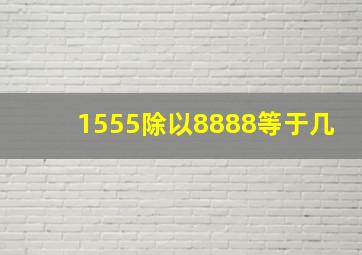 1555除以8888等于几